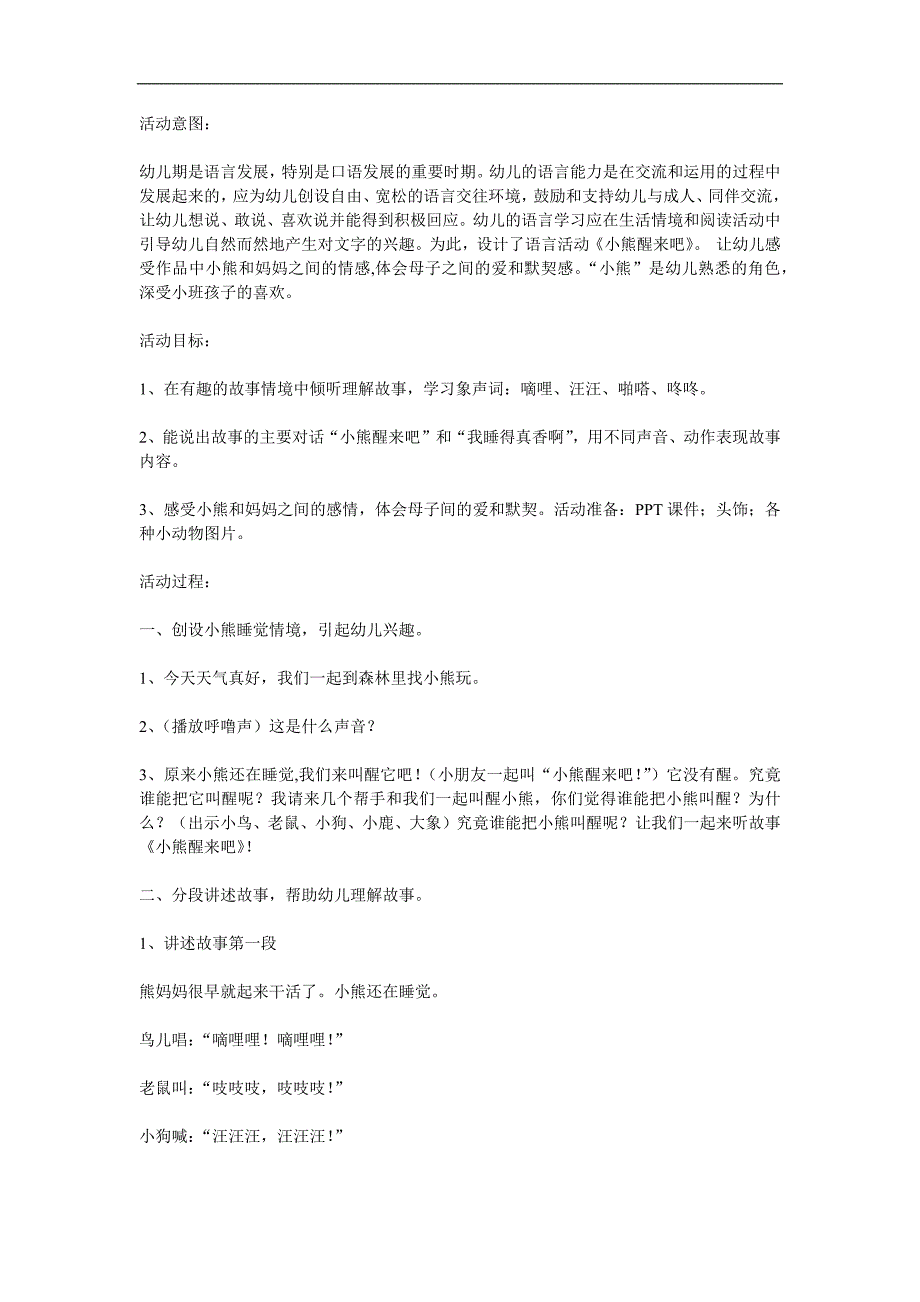 活动意图：

幼儿期是语言发展，特别是口语发展的重要时期。幼儿的语言能力是在交流和运用的过程中发展起来的，应为幼儿创设自由、宽松的语言交往环境，鼓励和支持幼儿与成人、同伴交流，让幼儿想说、敢说、喜欢说并能得到积极回应。幼儿的语言学习应在生活情境和阅读活动中引导幼儿自然而然地产生对文字的兴趣。为此，设计了语言活动《小熊醒来吧》。 让幼儿感受作品中小熊和妈妈之间的情感,体会母子之间的爱和默契感。“小熊”是幼儿熟悉的角色，深受小班孩子的喜欢。

活动目标：

1、在有趣的故事情境中倾听理解故事，学习象声词：嘀哩、汪汪、啪嗒、咚咚。

2、能说出故事的主要对话“小熊醒来吧”和“我睡得真香啊”，用不同声音、动作表现故事内容。

3、感受小熊和妈妈之间的感情，体会母子间的爱和默契。活动准备：PPT 课件；头饰；各种小动物图片。

活动过程：

一、创设小熊睡觉情境，引起幼儿兴趣。

1、今天天气真好，我们一起到森林里找小熊玩。

2、（播放呼噜声）这是什么声音？

3、原来小熊还在睡觉,我们来叫醒它吧！（小朋友一起叫“小熊醒来吧！”）它没有醒。究竟谁能把它叫醒呢？我请来几个帮手和我们一起叫醒小熊，你们觉得谁能把小熊叫醒？为什么？（出示小鸟、老鼠、小狗、小鹿、大象）究竟谁能把小熊叫醒呢？让我们一起来听故事《小熊醒来吧》!

二、分段讲述故事，帮助幼儿理解故事。

1、讲述故事第一段

熊妈妈很早就起来干活了。小熊还在睡觉。

鸟儿唱：“嘀哩哩！嘀哩哩！”

老鼠叫：“吱吱吱，吱吱吱！”

小狗喊：“汪汪汪，汪汪汪！”